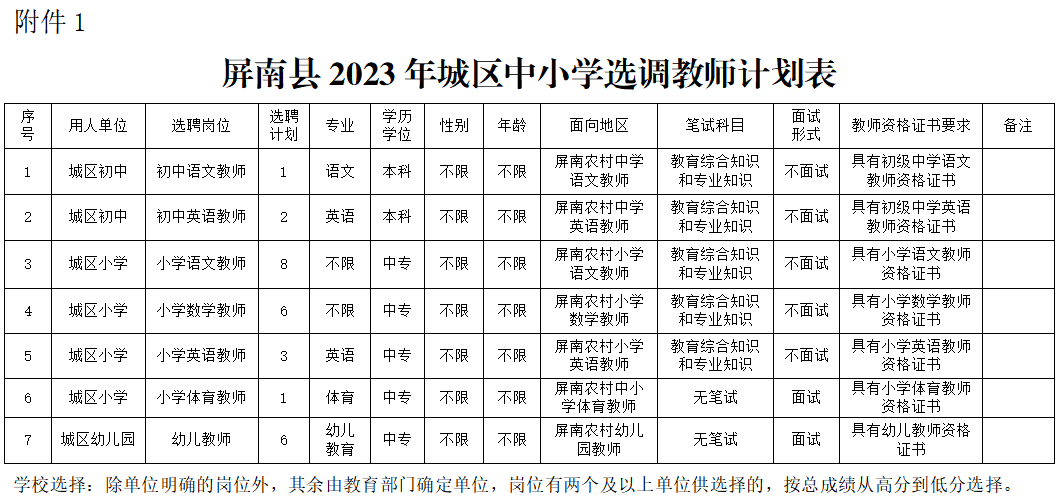 附件 1

屏南县 2023 年城区中小学选调教师计划表

| 序号 | 用人单位 | 选聘岗位 | 选聘计划 | 专业 | 学历学位 | 性别 | 年龄 | 面向地区 | 笔试科目 | 面试形式 | 教师资格证书要求 | 备注 |
|---|---|---|---|---|---|---|---|---|---|---|---|---|
| 1 | 城区初中 | 初中语文教师 | 1 | 语文 | 本科 | 不限 | 不限 | 屏南农村中学语文教师 | 教育综合知识和专业知识 | 不面试 | 具有初级中学语文教师资格证书 | |
| 2 | 城区初中 | 初中英语教师 | 2 | 英语 | 本科 | 不限 | 不限 | 屏南农村中学英语教师 | 教育综合知识和专业知识 | 不面试 | 具有初级中学英语教师资格证书 | |
| 3 | 城区小学 | 小学语文教师 | 8 | 不限 | 中专 | 不限 | 不限 | 屏南农村小学语文教师 | 教育综合知识和专业知识 | 不面试 | 具有小学语文教师资格证书 | |
| 4 | 城区小学 | 小学数学教师 | 6 | 不限 | 中专 | 不限 | 不限 | 屏南农村小学数学教师 | 教育综合知识和专业知识 | 不面试 | 具有小学数学教师资格证书 | |
| 5 | 城区小学 | 小学英语教师 | 3 | 英语 | 中专 | 不限 | 不限 | 屏南农村小学英语教师 | 教育综合知识和专业知识 | 不面试 | 具有小学英语教师资格证书 | |
| 6 | 城区小学 | 小学体育教师 | 1 | 体育 | 中专 | 不限 | 不限 | 屏南农村中小学体育教师 | 无笔试 | 面试 | 具有小学体育教师资格证书 | |
| 7 | 城区幼儿园 | 幼儿教师 | 6 | 幼儿教育 | 中专 | 不限 | 不限 | 屏南农村幼儿园教师 | 无笔试 | 面试 | 具有幼儿教师资格证书 | |

学校选择：除单位明确的岗位外，其余由教育部门确定单位，岗位有两个及以上单位供选择的，按总成绩从高分到低分选择。